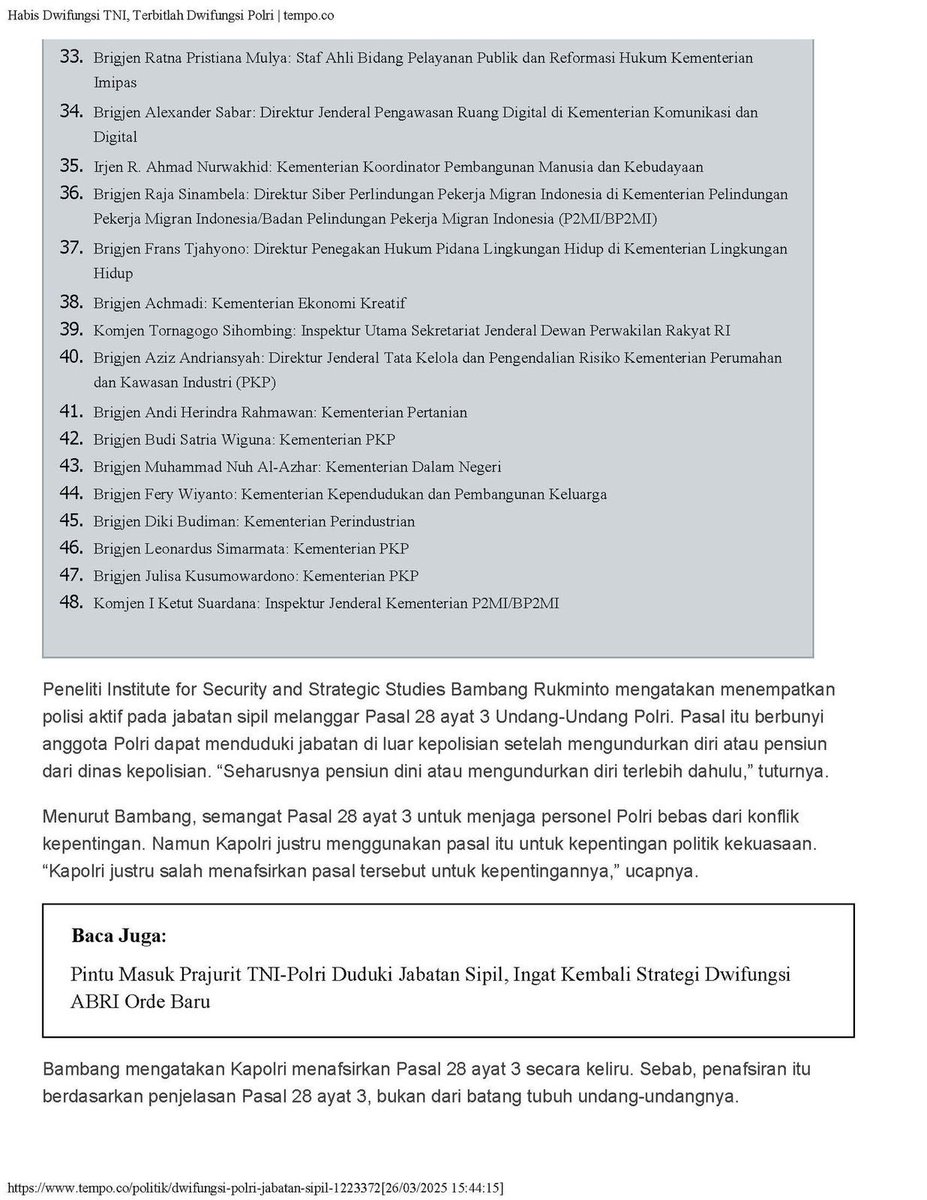 Habis Dwifungsi TNI, Terbitlah Dwifungsi Polri | tempo.co

33. Brigjen Ratna Pristiana Mulya: Staf Ahli Bidang Pelayanan Publik dan Reformasi Hukum Kementerian Imipas
34. Brigjen Alexander Sabar: Direktur Jenderal Pengawasan Ruang Digital di Kementerian Komunikasi dan Digital
35. Irjen R. Ahmad Nurwakhid: Kementerian Koordinator Pembangunan Manusia dan Kebudayaan
36. Brigjen Raja Sinambela: Direktur Siber Perlindungan Pekerja Migran Indonesia di Kementerian Pelindungan Pekerja Migran Indonesia/Badan Pelindungan Pekerja Migran Indonesia (P2MI/BP2MI)
37. Brigjen Frans Tjahyono: Direktur Penegakan Hukum Pidana Lingkungan Hidup di Kementerian Lingkungan Hidup
38. Brigjen Achmadi: Kementerian Ekonomi Kreatif
39. Komjen Tornagogo Sihombing: Inspektur Utama Sekretariat Jenderal Dewan Perwakilan Rakyat RI
40. Brigjen Aziz Andriansyah: Direktur Jenderal Tata Kelola dan Pengendalian Risiko Kementerian Perumahan dan Kawasan Industri (PKP)
41. Brigjen Andi Herindra Rahmawan: Kementerian Pertanian
42. Brigjen Budi Satria Wiguna: Kementerian PKP
43. Brigjen Muhammad Nuh Al-Azhar: Kementerian Dalam Negeri
44. Brigjen Fery Wiyanto: Kementerian Kependudukan dan Pembangunan Keluarga
45. Brigjen Diki Budiman: Kementerian Perindustrian
46. Brigjen Leonardus Simarmata: Kementerian PKP
47. Brigjen Julisa Kusumowardono: Kementerian PKP
48. Komjen I Ketut Suardana: Inspektur Jenderal Kementerian P2MI/BP2MI

Peneliti Institute for Security and Strategic Studies Bambang Rukminto mengatakan menempatkan polisi aktif pada jabatan sipil melanggar Pasal 28 ayat 3 Undang-Undang Polri. Pasal itu berbunyi anggota Polri dapat menduduki jabatan di luar kepolisian setelah mengundurkan diri atau pensiun dari dinas kepolisian. “Seharusnya pensiun dini atau mengundurkan diri terlebih dahulu,” tuturnya.

Menurut Bambang, semangat Pasal 28 ayat 3 untuk menjaga personel Polri bebas dari konflik kepentingan. Namun Kapolri justru menggunakan pasal itu untuk kepentingan politik kekuasaan. “Kapolri justru salah menafsirkan pasal tersebut untuk kepentingannya,” ucapnya.

Baca Juga:
Pintu Masuk Prajurit TNI-Polri Duduki Jabatan Sipil, Ingat Kembali Strategi Dwifungsi ABRI Orde Baru

Bambang mengatakan Kapolri menafsirkan Pasal 28 ayat 3 secara keliru. Sebab, penafsiran itu berdasarkan penjelasan Pasal 28 ayat 3, bukan dari batang tubuh undang-undangnya.

https://www.tempo.co/politik/dwifungsi-polri-jabatan-sipil-1223372[26/03/2025 15:44:15]